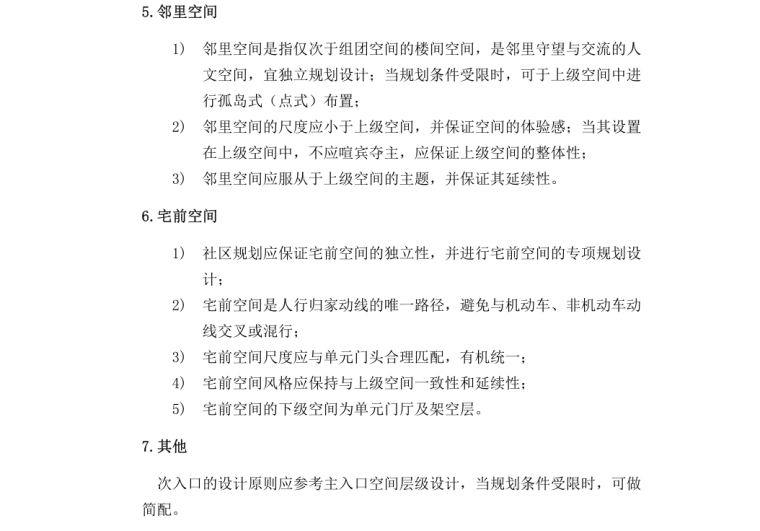 5. 邻里空间

1） 邻里空间是指仅次于组团空间的楼间空间，是邻里守望与交流的人文空间，宜独立规划设计；当规划条件受限时，可于上级空间中进行孤岛式（点式）布置；

2） 邻里空间的尺度应小于上级空间，并保证空间的体验感；当其设置在上级空间中，不应喧宾夺主，应保证上级空间的整体性；

3） 邻里空间应服从于上级空间的主题，并保证其延续性。

6. 宅前空间

1） 社区规划应保证宅前空间的独立性，并进行宅前空间的专项规划设计；

2） 宅前空间是人行归家动线的唯一路径，避免与机动车、非机动车动线交叉或混行；

3） 宅前空间尺度应与单元门头合理匹配，有机统一；

4） 宅前空间风格应保持与上级空间一致性和延续性；

5） 宅前空间的下级空间为单元门厅及架空层。

7. 其他

次入口的设计原则应参考主入口空间层级设计，当规划条件受限时，可做简配。